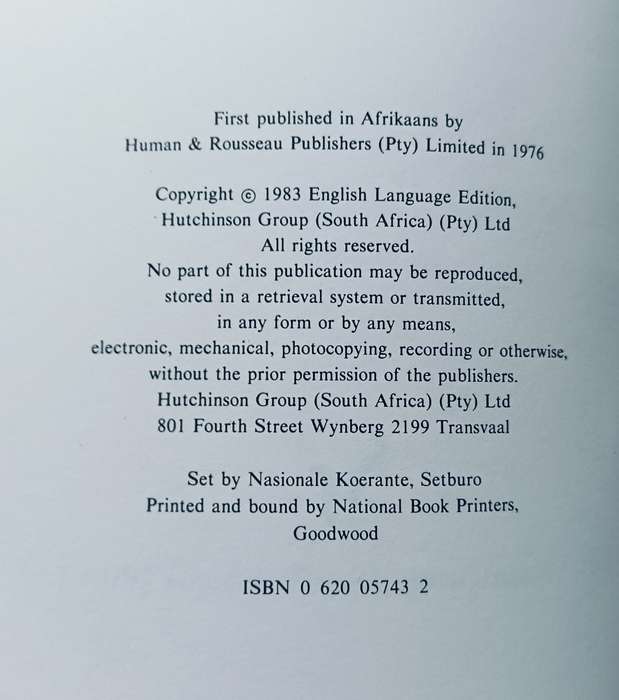 First published in Afrikaans by
Human & Rousseau Publishers (Pty) Limited in 1976

Copyright © 1983 English Language Edition,
Hutchinson Group (South Africa) (Pty) Ltd
All rights reserved.
No part of this publication may be reproduced, stored in a retrieval system or transmitted, in any form or by any means, electronic, mechanical, photocopying, recording or otherwise, without the prior permission of the publishers.
Hutchinson Group (South Africa) (Pty) Ltd
801 Fourth Street Wynberg 2199 Transvaal

Set by Nasionale Koerante, Setburo
Printed and bound by National Book Printers, Goodwood

ISBN 0 620 05743 2